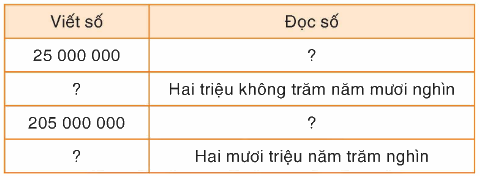 | Viết số | Đọc số |
|---|---|
| 25 000 000 | ? |
| ? | Hai triệu không trăm năm mươi nghìn |
| 205 000 000 | ? |
| ? | Hai mươi triệu năm trăm nghìn |